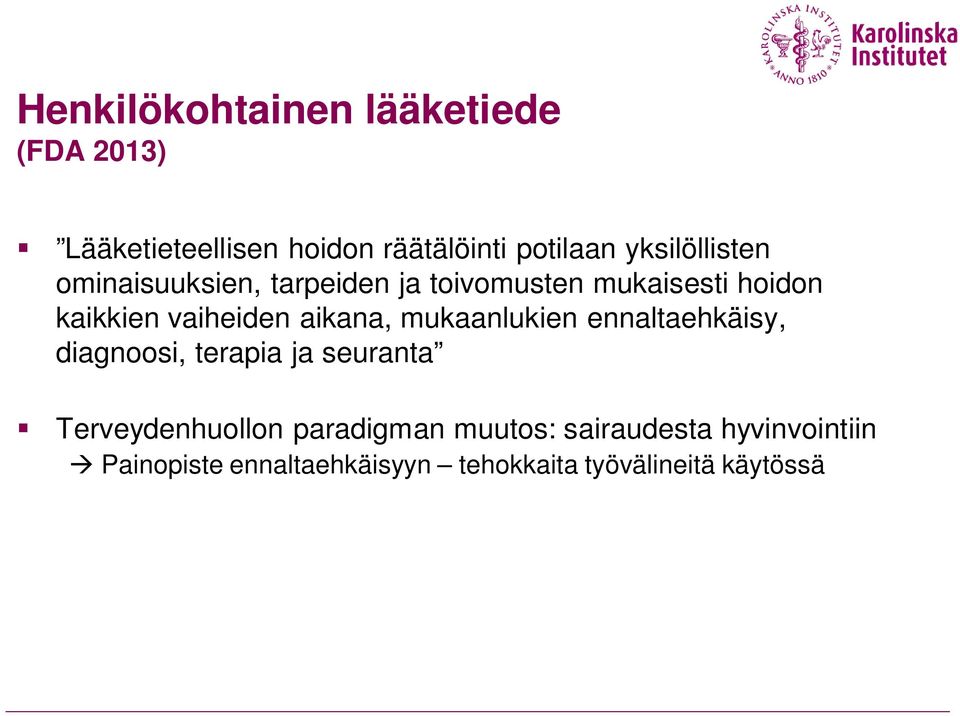 KAROLINSKA INSTITUTET ANNO 1810

Karolinska Institutet

Henkilökohtainen lääketiede
(FDA 2013)

▪ ”Lääketieteellisen hoidon räätälöinti potilaan yksilöllisten ominaisuuksien, tarpeiden ja toivomusten mukaisesti hoidon kaikkien vaiheiden aikana, mukaanlukien ennaltaehkäisy, diagnoosi, terapia ja seuranta”

▪ Terveydenhuollon paradigman muutos: sairaudesta hyvinvointiin
→ Painopiste ennaltaehkäisyyn – tehokkaita työvälineitä käytössä